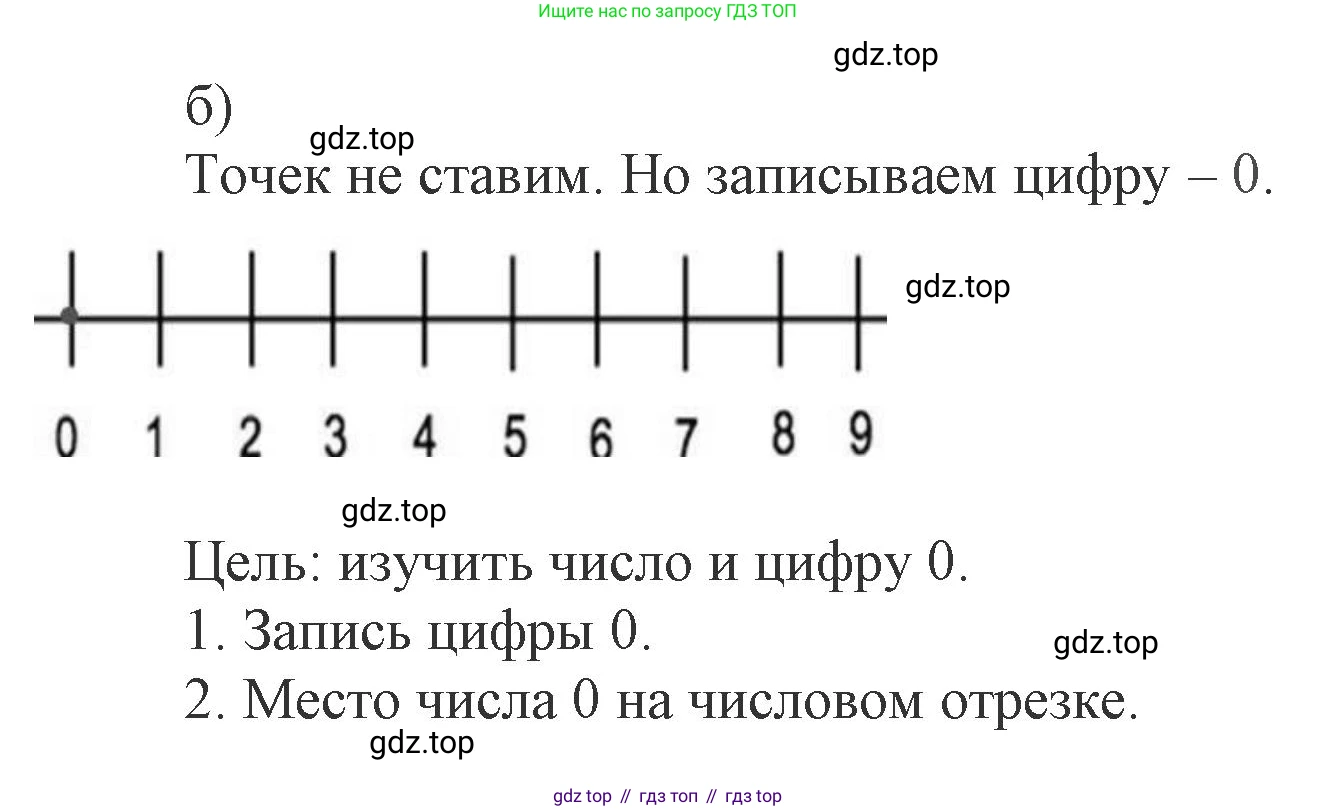 Ищите нас по запросу ГДЗ ТОП

б)

Точек не ставим. Но записываем цифру – 0.

0 1 2 3 4 5 6 7 8 9

Цель: изучить число и цифру 0.

1. Запись цифры 0.

2. Место числа 0 на числовом отрезке.

gdz top // гдз топ // гдз top

gdz.top